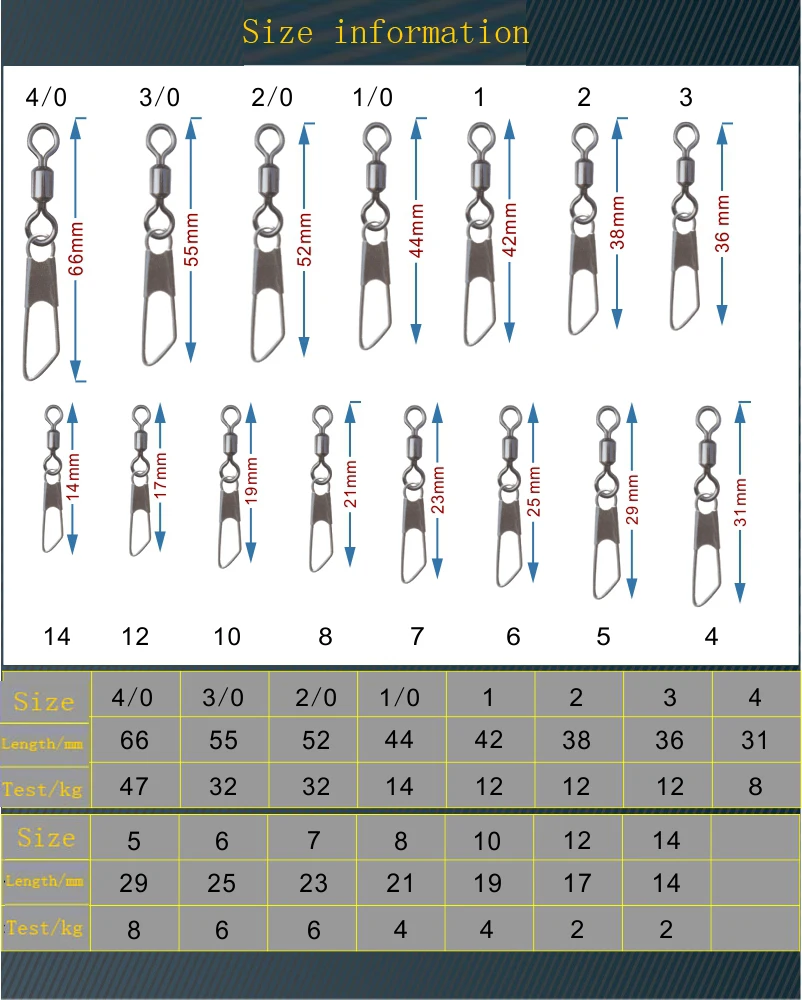 Size information

4/0 3/0 2/0 1/0 1 2 3

66mm 55mm 52mm 44mm 42mm 38mm 36 mm

14mm 17mm 19mm 21mm 23mm 25 mm 29 mm 31mm

14 12 10 8 7 6 5 4

| Size | 4/0 | 3/0 | 2/0 | 1/0 | 1 | 2 | 3 | 4 |
|---|---|---|---|---|---|---|---|---|
| Length/mm | 66 | 55 | 52 | 44 | 42 | 38 | 36 | 31 |
| Test/kg | 47 | 32 | 32 | 14 | 12 | 12 | 12 | 8 |

| Size | 5 | 6 | 7 | 8 | 10 | 12 | 14 | |
|---|---|---|---|---|---|---|---|---|
| Length/mm | 29 | 25 | 23 | 21 | 19 | 17 | 14 | |
| Test/kg | 8 | 6 | 6 | 4 | 4 | 2 | 2 | |